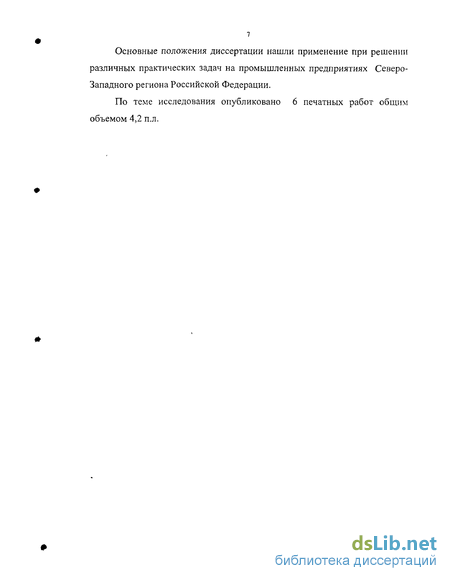 7

Основные положения диссертации нашли применение при решении различных практических задач на промышленных предприятиях Северо-Западного региона Российской Федерации.

По теме исследования опубликовано 6 печатных работ общим объемом 4,2 п.л.

dsLib.net
библиотека диссертаций